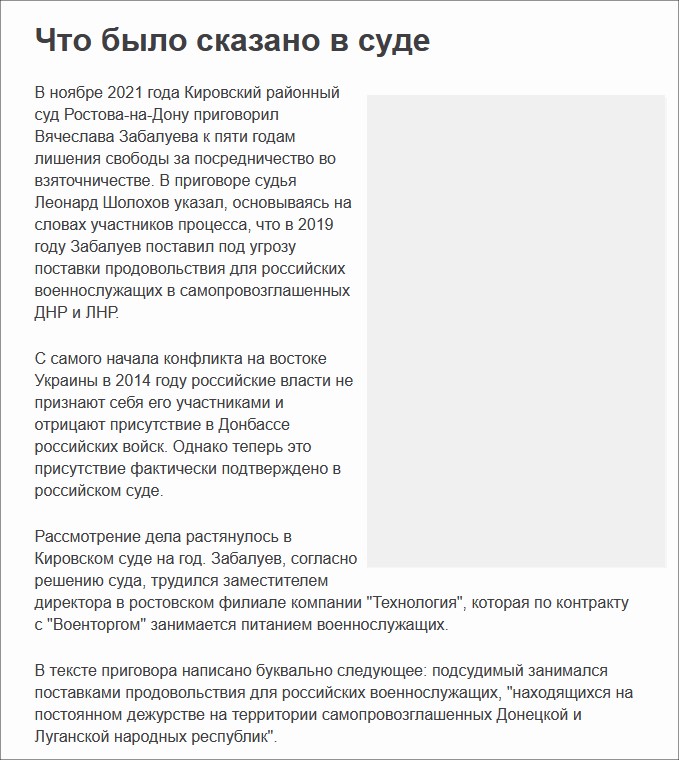 Что было сказано в суде

В ноябре 2021 года Кировский районный суд Ростова-на-Дону приговорил Вячеслава Забалуева к пяти годам лишения свободы за посредничество во взяточничестве. В приговоре судья Леонард Шолохов указал, основываясь на словах участников процесса, что в 2019 году Забалуев поставил под угрозу поставки продовольствия для российских военнослужащих в самопровозглашенных ДНР и ЛНР.

С самого начала конфликта на востоке Украины в 2014 году российские власти не признают себя его участниками и отрицают присутствие в Донбассе российских войск. Однако теперь это присутствие фактически подтверждено в российском суде.

Рассмотрение дела растянулось в Кировском суде на год. Забалуев, согласно решению суда, трудился заместителем директора в ростовском филиале компании "Технология", которая по контракту с "Военторгом" занимается питанием военнослужащих.

В тексте приговора написано буквально следующее: подсудимый занимался поставками продовольствия для российских военнослужащих, "находящихся на постоянном дежурстве на территории самопровозглашенных Донецкой и Луганской народных республик".